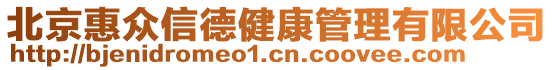 北京惠众信德健康管理有限公司
http://bjenidromeo1.cn.coovee.com